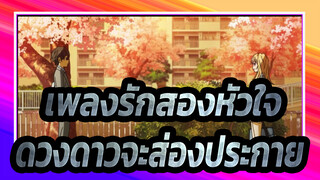 เพลงรักสองหัวใจ
ดวงดาวจะส่องประกาย